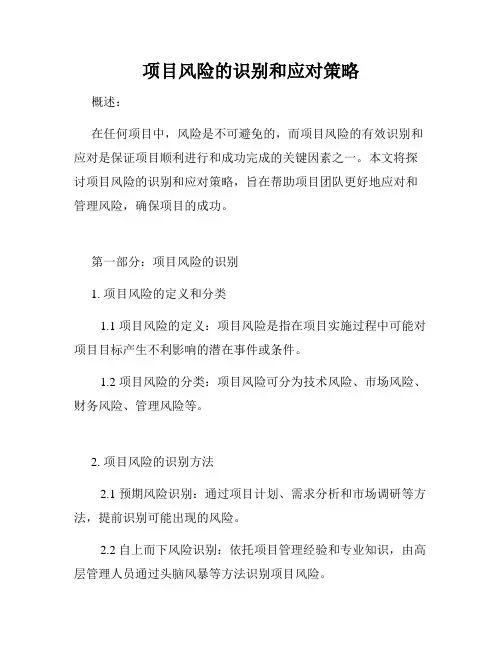 项目风险的识别和应对策略

概述：

在任何项目中，风险是不可避免的，而项目风险的有效识别和应对是保证项目顺利进行和成功完成的关键因素之一。本文将探讨项目风险的识别和应对策略，旨在帮助项目团队更好地应对和管理风险，确保项目的成功。

第一部分：项目风险的识别

1. 项目风险的定义和分类

1.1 项目风险的定义：项目风险是指在项目实施过程中可能对项目目标产生不利影响的潜在事件或条件。

1.2 项目风险的分类：项目风险可分为技术风险、市场风险、财务风险、管理风险等。

2. 项目风险的识别方法

2.1 预期风险识别：通过项目计划、需求分析和市场调研等方法，提前识别可能出现的风险。

2.2 自上而下风险识别：依托项目管理经验和专业知识，由高层管理人员通过头脑风暴等方法识别项目风险。